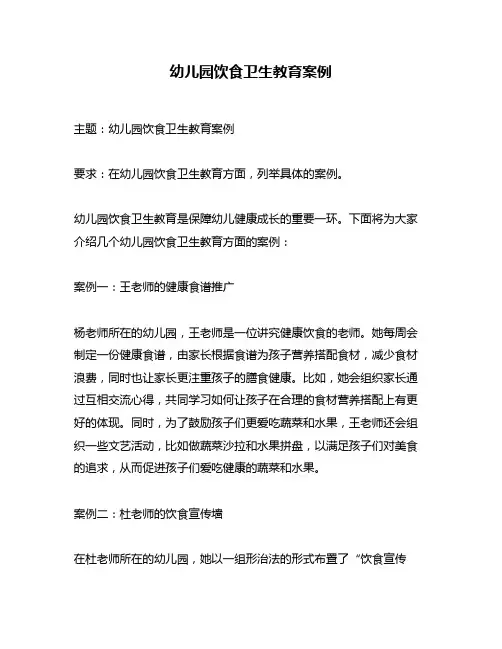 幼儿园饮食卫生教育案例

主题：幼儿园饮食卫生教育案例

要求：在幼儿园饮食卫生教育方面，列举具体的案例。

幼儿园饮食卫生教育是保障幼儿健康成长的重要一环。下面将为大家介绍几个幼儿园饮食卫生教育方面的案例：

案例一：王老师的健康食谱推广

杨老师所在的幼儿园，王老师是一位讲究健康饮食的老师。她每周会制定一份健康食谱，由家长根据食谱为孩子营养搭配食材，减少食材浪费，同时也让家长更注重孩子的膳食健康。比如，她会组织家长通过互相交流心得，共同学习如何让孩子在合理的食材营养搭配上有更好的体现。同时，为了鼓励孩子们更爱吃蔬菜和水果，王老师还会组织一些文艺活动，比如做蔬菜沙拉和水果拼盘，以满足孩子们对美食的追求，从而促进孩子们爱吃健康的蔬菜和水果。

案例二：杜老师的饮食宣传墙

在杜老师所在的幼儿园，她以一组形治法的形式布置了“饮食宣传